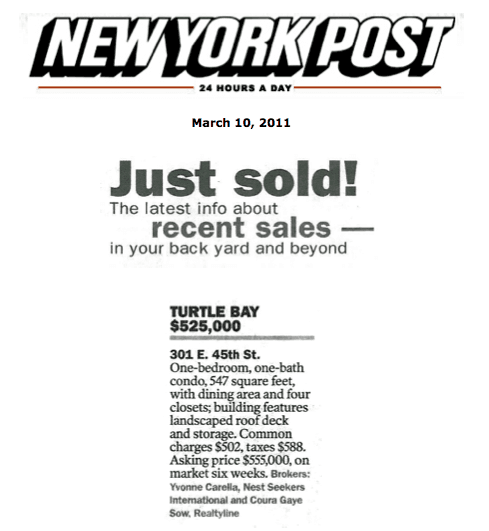 NEW YORK POST

24 HOURS A DAY

March 10, 2011

Just sold!

The latest info about recent sales — in your back yard and beyond

TURTLE BAY
$525,000

301 E. 45th St.
One-bedroom, one-bath condo, 547 square feet, with dining area and four closets; building features landscaped roof deck and storage. Common charges $502, taxes $588. Asking price $555,000, on market six weeks. Brokers: Yvonne Carella, Nest Seekers International and Coura Gaye Sow, Realtyline